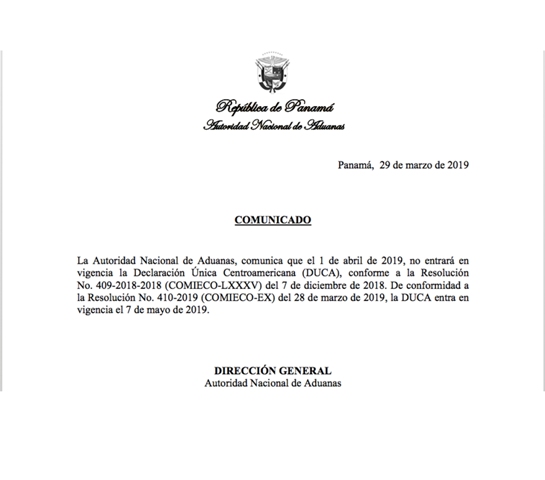 República de Panamá
Autoridad Nacional de Aduanas

Panamá, 29 de marzo de 2019

COMUNICADO

La Autoridad Nacional de Aduanas, comunica que el 1 de abril de 2019, no entrará en vigencia la Declaración Única Centroamericana (DUCA), conforme a la Resolución No. 409-2018-2018 (COMIECO-LXXXV) del 7 de diciembre de 2018. De conformidad a la Resolución No. 410-2019 (COMIECO-EX) del 28 de marzo de 2019, la DUCA entra en vigencia el 7 de mayo de 2019.

DIRECCIÓN GENERAL
Autoridad Nacional de Aduanas